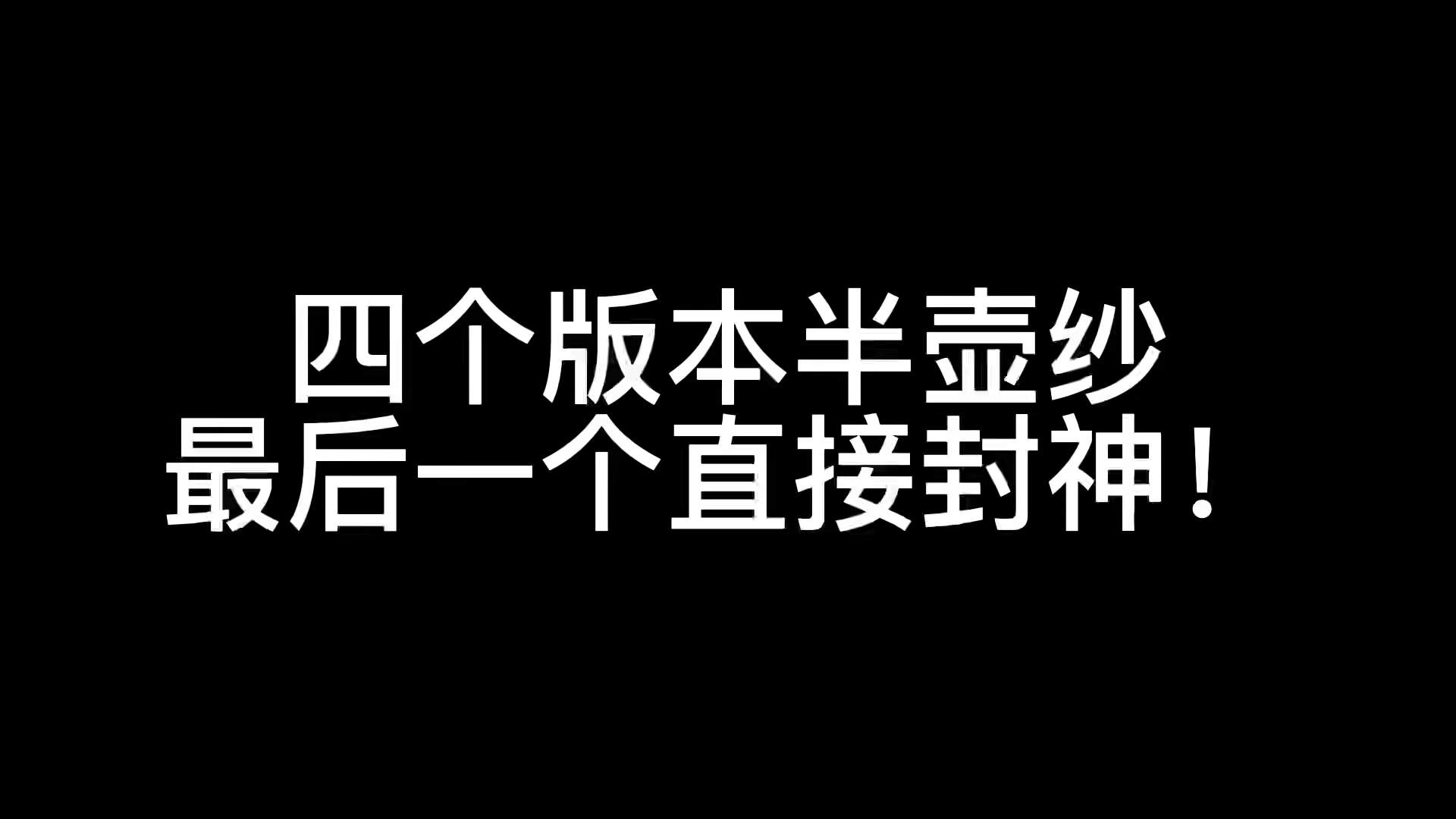 四个版本半壶纱
最后一个直接封神！